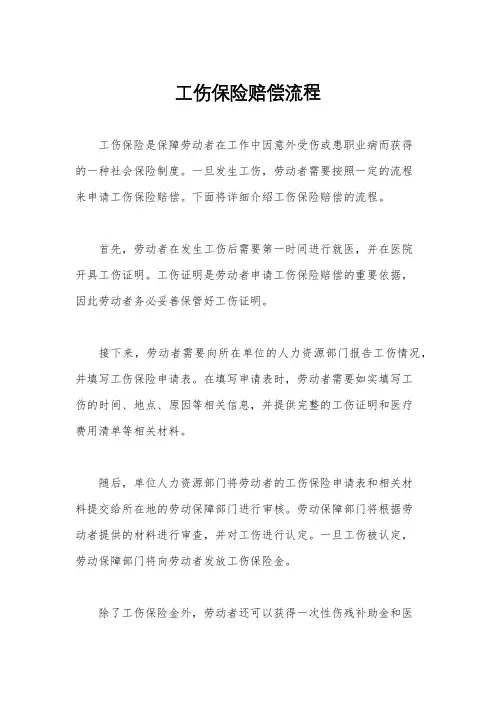 工伤保险赔偿流程

工伤保险是保障劳动者在工作中因意外受伤或患职业病而获得的一种社会保险制度。一旦发生工伤，劳动者需要按照一定的流程来申请工伤保险赔偿。下面将详细介绍工伤保险赔偿的流程。

首先，劳动者在发生工伤后需要第一时间进行就医，并在医院开具工伤证明。工伤证明是劳动者申请工伤保险赔偿的重要依据，因此劳动者务必妥善保管好工伤证明。

接下来，劳动者需要向所在单位的人力资源部门报告工伤情况，并填写工伤保险申请表。在填写申请表时，劳动者需要如实填写工伤的时间、地点、原因等相关信息，并提供完整的工伤证明和医疗费用清单等相关材料。

随后，单位人力资源部门将劳动者的工伤保险申请表和相关材料提交给所在地的劳动保障部门进行审核。劳动保障部门将根据劳动者提供的材料进行审查，并对工伤进行认定。一旦工伤被认定，劳动保障部门将向劳动者发放工伤保险金。

除了工伤保险金外，劳动者还可以获得一次性伤残补助金和医